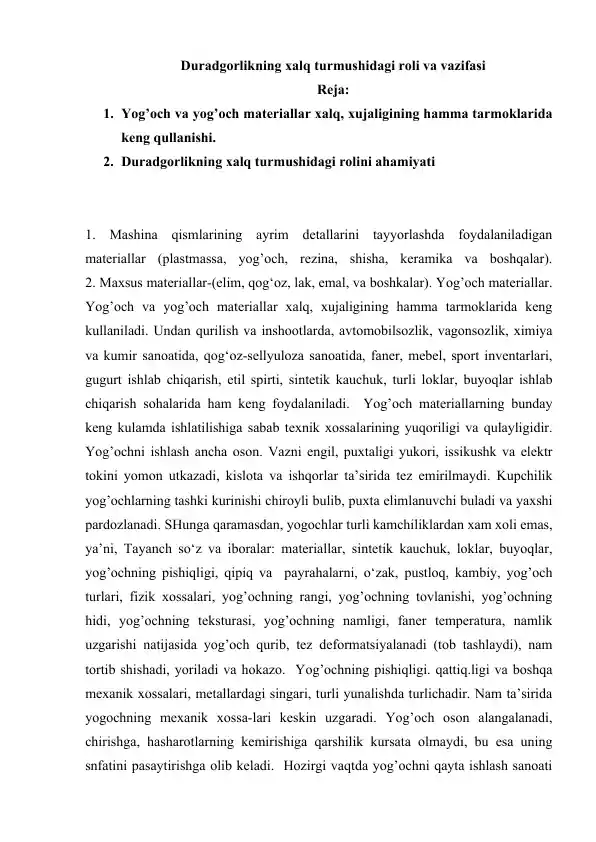 Duradgorlikning xalq turmushidagi roli va vazifasi

Reja:

1. Yog’och va yog’och materiallar xalq, xujaligining hamma tarmoklarida keng qullanishi.
2. Duradgorlikning xalq turmushidagi rolini ahamiyati

1. Mashina qismlarining ayrim detallarini tayyorlashda foydalaniladigan materiallar (plastmassa, yog’och, rezina, shisha, keramika va boshqalar). 2. Maxsus materiallar-(elim, qog‘oz, lak, emal, va boshkalar). Yog’och materiallar. Yog’och va yog’och materiallar xalq, xujaligining hamma tarmoklarida keng kullaniladi. Undan qurilish va inshootlarda, avtomobilsozlik, vagonsozlik, ximiya va kumir sanoatida, qog‘oz-sellyuloza sanoatida, faner, mebel, sport inventarlari, gugurt ishlab chiqarish, etil spirti, sintetik kauchuk, turli loklar, buyoqlar ishlab chiqarish sohalarida ham keng foydalaniladi. Yog’och materiallarning bunday keng kulamda ishlatilishiga sabab texnik xossalarining yuqoriligi va qulayligidir. Yog’ochni ishlash ancha oson. Vazni engil, puxtaligi yukori, issikushk va elektr tokini yomon utkazadi, kislota va ishqorlar ta’sirida tez emirilmaydi. Kupchilik yog’ochlarning tashki kurinishi chiroyli bulib, puxta elimlanuvchi buladi va yaxshi pardozlanadi. SHunga qaramasdan, yogochlar turli kamchiliklardan xam xoli emas, ya’ni, Tayanch so‘z va iboralar: materiallar, sintetik kauchuk, loklar, buyoqlar, yog’ochning pishiqligi, qipiq va payrahalarni, o‘zak, pustloq, kambiy, yog’och turlari, fizik xossalari, yog’ochning rangi, yog’ochning tovlanishi, yog’ochning hidi, yog’ochning teksturasi, yog’ochning namligi, faner temperatura, namlik uzgarishi natijasida yog’och qurib, tez deformatsiyalanadi (tob tashlaydi), nam tortib shishadi, yoriladi va hokazo. Yog’ochning pishiqligi. qattiq.ligi va boshqa mexanik xossalari, metallardagi singari, turli yunalishda turlichadir. Nam ta’sirida yogochning mexanik xossa-lari keskin uzgaradi. Yog’och oson alangalanadi, chirishga, hasharotlarning kemirishiga qarshilik kursata olmaydi, bu esa uning snfatini pasaytirishga olib keladi. Hozirgi vaqtda yog’ochni qayta ishlash sanoati